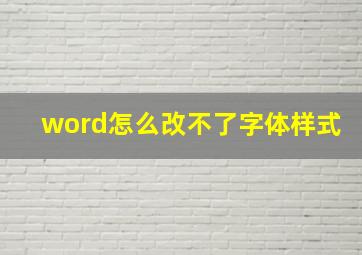 word怎么改不了字体样式